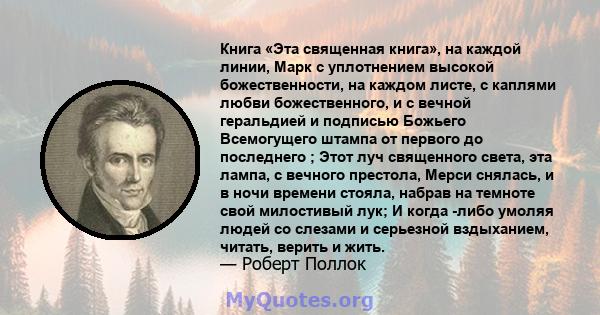 Книга «Эта священная книга», на каждой линии, Марк с уплотнением высокой божественности, на каждом листе, с каплями любви божественного, и с вечной геральдией и подписью Божьего Всемогущего штампа от первого до последнего ; Этот луч священного света, эта лампа, с вечного престола, Мерси снялась, и в ночи времени стояла, набрав на темноте свой милостивый лук; И когда -либо умоляя людей со слезами и серьезной вздыханием, читать, верить и жить.
— Роберт Поллок

MyQuotes.org